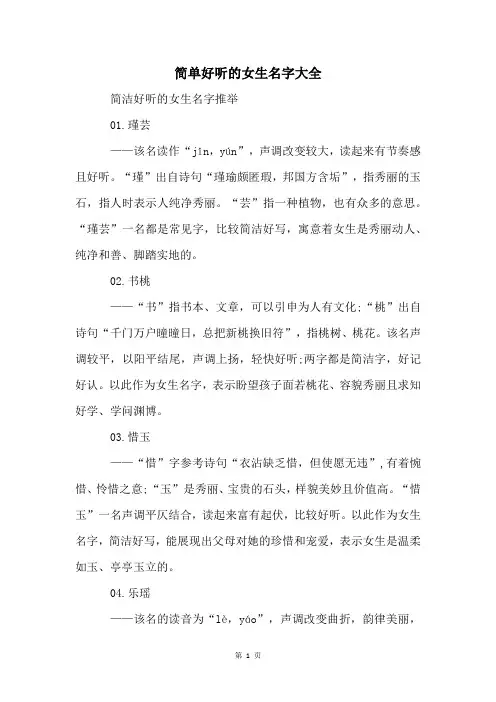 简单好听的女生名字大全

简洁好听的女生名字推举

01.瑾芸

——该名读作“jǐn，yún”，声调改变较大，读起来有节奏感且好听。“瑾”出自诗句“瑾瑜颇匿瑕，邦国方含垢”，指秀丽的玉石，指人时表示人纯净秀丽。“芸”指一种植物，也有众多的意思。“瑾芸”一名都是常见字，比较简洁好写，寓意着女生是秀丽动人、纯净和善、脚踏实地的。

02.书桃

——“书”指书本、文章，可以引申为人有文化；“桃”出自诗句“千门万户曈曈日，总把新桃换旧符”，指桃树、桃花。该名声调较平，以阳平结尾，声调上扬，轻快好听；两字都是简洁字，好记好认。以此作为女生名字，表示盼望孩子面若桃花、容貌秀丽且求知好学、学问渊博。

03.惜玉

——“惜”字参考诗句“衣沾缺乏惜，但使愿无违”，有着惋惜、怜惜之意；“玉”是秀丽、宝贵的石头，样貌美妙且价值高。“惜玉”一名声调平仄结合，读起来富有起伏，比较好听。以此作为女生名字，简洁好写，能展现出父母对她的珍惜和宠爱，表示女生是温柔如玉、亭亭玉立的。

04.乐瑶

——该名的读音为“lè，yáo”，声调改变曲折，韵律美丽，

第 1 页